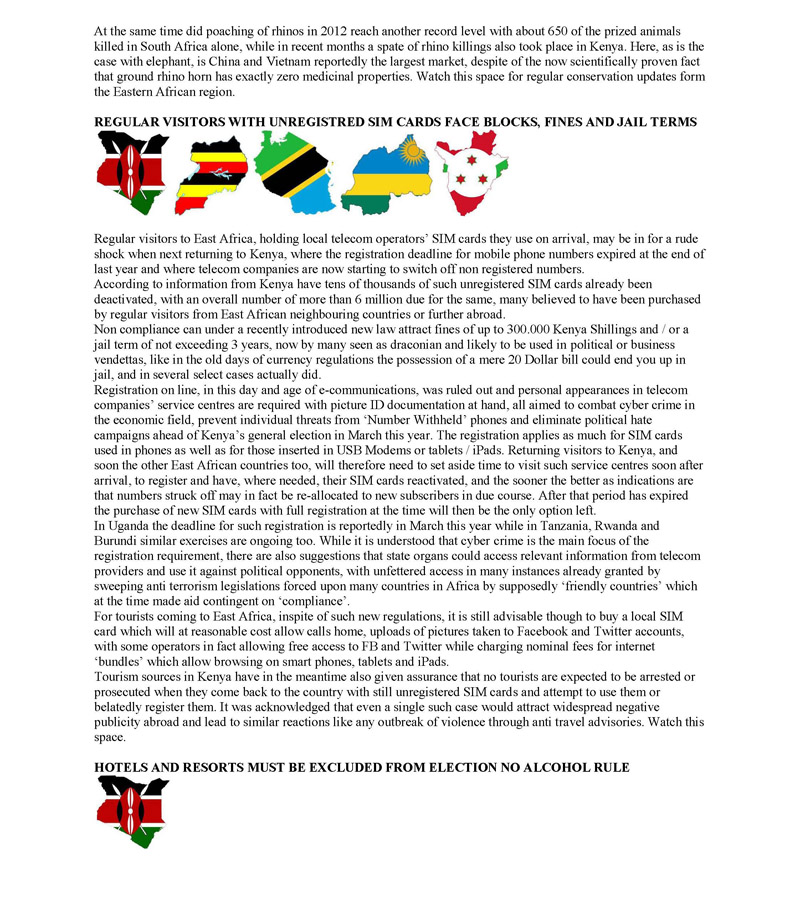 At the same time did poaching of rhinos in 2012 reach another record level with about 650 of the prized animals killed in South Africa alone, while in recent months a spate of rhino killings also took place in Kenya. Here, as is the case with elephant, is China and Vietnam reportedly the largest market, despite of the now scientifically proven fact that ground rhino horn has exactly zero medicinal properties. Watch this space for regular conservation updates form the Eastern African region.

REGULAR VISITORS WITH UNREGISTRED SIM CARDS FACE BLOCKS, FINES AND JAIL TERMS

Regular visitors to East Africa, holding local telecom operators' SIM cards they use on arrival, may be in for a rude shock when next returning to Kenya, where the registration deadline for mobile phone numbers expired at the end of last year and where telecom companies are now starting to switch off non registered numbers.
According to information from Kenya have tens of thousands of such unregistered SIM cards already been deactivated, with an overall number of more than 6 million due for the same, many believed to have been purchased by regular visitors from East African neighbouring countries or further abroad.
Non compliance can under a recently introduced new law attract fines of up to 300.000 Kenya Shillings and / or a jail term of not exceeding 3 years, now by many seen as draconian and likely to be used in political or business vendettas, like in the old days of currency regulations the possession of a mere 20 Dollar bill could end you up in jail, and in several select cases actually did.
Registration on line, in this day and age of e-communications, was ruled out and personal appearances in telecom companies' service centres are required with picture ID documentation at hand, all aimed to combat cyber crime in the economic field, prevent individual threats from 'Number Withheld' phones and eliminate political hate campaigns ahead of Kenya's general election in March this year. The registration applies as much for SIM cards used in phones as well as for those inserted in USB Modems or tablets / iPads. Returning visitors to Kenya, and soon the other East African countries too, will therefore need to set aside time to visit such service centres soon after arrival, to register and have, where needed, their SIM cards reactivated, and the sooner the better as indications are that numbers struck off may in fact be re-allocated to new subscribers in due course. After that period has expired the purchase of new SIM cards with full registration at the time will then be the only option left.
In Uganda the deadline for such registration is reportedly in March this year while in Tanzania, Rwanda and Burundi similar exercises are ongoing too. While it is understood that cyber crime is the main focus of the registration requirement, there are also suggestions that state organs could access relevant information from telecom providers and use it against political opponents, with unfettered access in many instances already granted by sweeping anti terrorism legislations forced upon many countries in Africa by supposedly 'friendly countries' which at the time made aid contingent on 'compliance'.
For tourists coming to East Africa, inspite of such new regulations, it is still advisable though to buy a local SIM card which will at reasonable cost allow calls home, uploads of pictures taken to Facebook and Twitter accounts, with some operators in fact allowing free access to FB and Twitter while charging nominal fees for internet 'bundles' which allow browsing on smart phones, tablets and iPads.
Tourism sources in Kenya have in the meantime also given assurance that no tourists are expected to be arrested or prosecuted when they come back to the country with still unregistered SIM cards and attempt to use them or belatedly register them. It was acknowledged that even a single such case would attract widespread negative publicity abroad and lead to similar reactions like any outbreak of violence through anti travel advisories. Watch this space.

HOTELS AND RESORTS MUST BE EXCLUDED FROM ELECTION NO ALCOHOL RULE